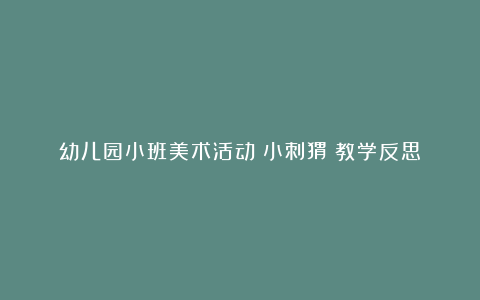 幼儿园小班美术活动 小刺猬 教学反思